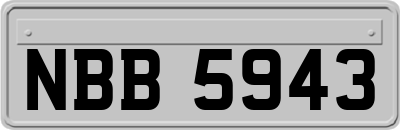 NBB 5943